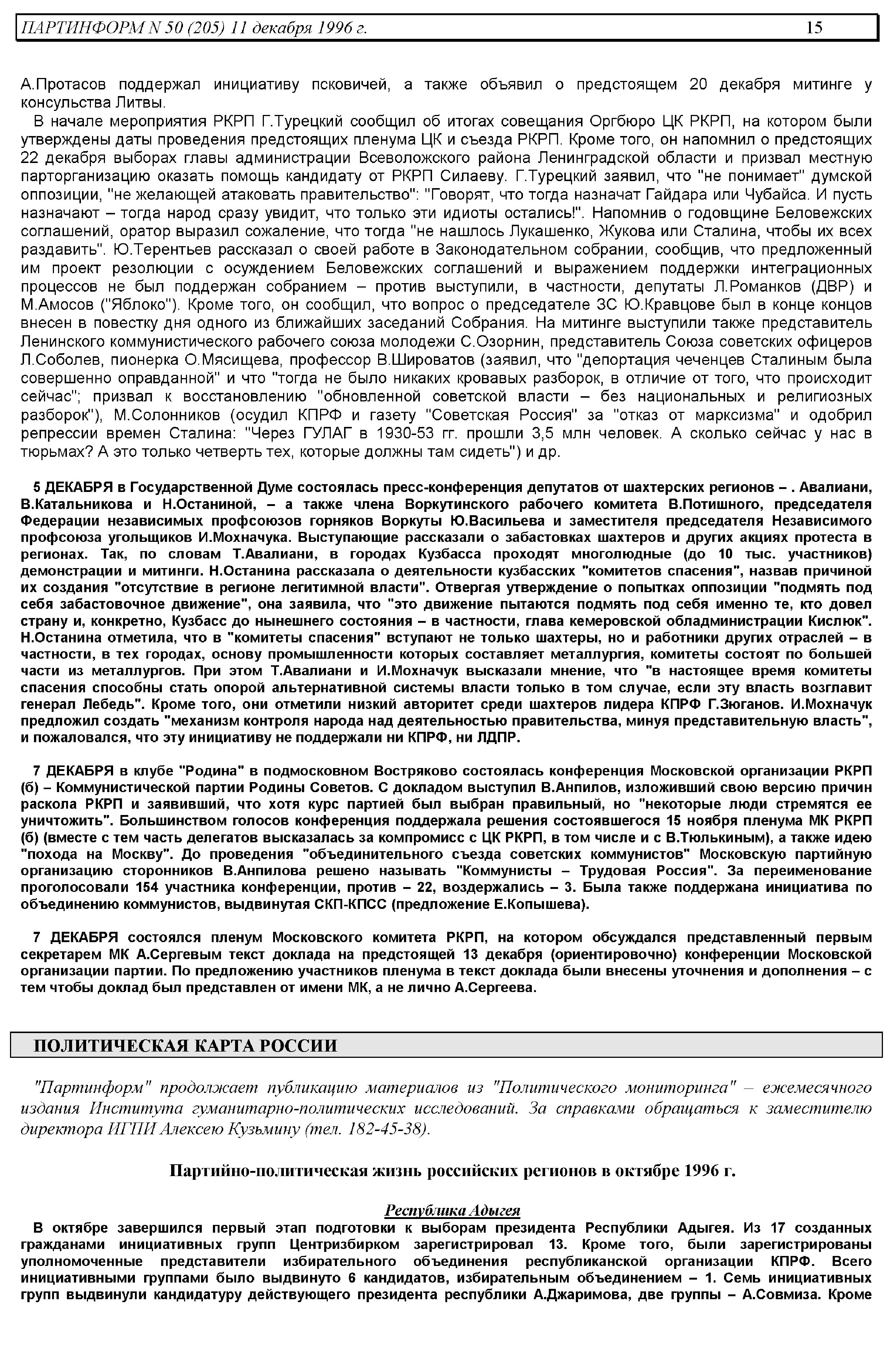 ПАРТИНФОРМ N 50 (205) 11 декабря 1996 г. 15

А.Протасов поддержал инициативу псковичей, а также объявил о предстоящем 20 декабря митинге у консульства Литвы.

В начале мероприятия РКРП Г.Турецкий сообщил об итогах совещания Оргбюро ЦК РКРП, на котором были утверждены даты проведения предстоящих пленума ЦК и съезда РКРП. Кроме того, он напомнил о предстоящих 22 декабря выборах главы администрации Всеволожского района Ленинградской области и призвал местную парторганизацию оказать помощь кандидату от РКРП Силаеву. Г.Турецкий заявил, что "не понимает" думской оппозиции, "не желающей атаковать правительство": "Говорят, что тогда назначат Гайдара или Чубайса. И пусть назначают – тогда народ сразу увидит, что только эти идиоты остались!". Напомнив о годовщине Беловежских соглашений, оратор выразил сожаление, что тогда "не нашлось Лукашенко, Жукова или Сталина, чтобы их всех раздавить". Ю.Терентьев рассказал о своей работе в Законодательном собрании, сообщив, что предложенный им проект резолюции с осуждением Беловежских соглашений и выражением поддержки интеграционных процессов не был поддержан собранием – против выступили, в частности, депутаты Л.Романков (ДВР) и М.Амосов ("Яблоко"). Кроме того, он сообщил, что вопрос о председателе ЗС Ю.Кравцове был в конце концов внесен в повестку дня одного из ближайших заседаний Собрания. На митинге выступили также представитель Ленинского коммунистического рабочего союза молодежи С.Озорнин, представитель Союза советских офицеров Л.Соболев, пионерка О.Мясищева, профессор В.Широватов (заявил, что "депортация чеченцев Сталиным была совершенно оправданной" и что "тогда не было никаких кровавых разборок, в отличие от того, что происходит сейчас"; призвал к восстановлению "обновленной советской власти – без национальных и религиозных разборок"), М.Солонников (осудил КПРФ и газету "Советская Россия" за "отказ от марксизма" и одобрил репрессии времен Сталина: "Через ГУЛАГ в 1930-53 гг. прошли 3,5 млн человек. А сколько сейчас у нас в тюрьмах? А это только четверть тех, которые должны там сидеть") и др.

5 ДЕКАБРЯ в Государственной Думе состоялась пресс-конференция депутатов от шахтерских регионов – . Авалиани, В.Катальникова и Н.Останиной, – а также члена Воркутинского рабочего комитета В.Потишного, председателя Федерации независимых профсоюзов горняков Воркуты Ю.Васильева и заместителя председателя Независимого профсоюза угольщиков И.Мохначука. Выступающие рассказали о забастовках шахтеров и других акциях протеста в регионах. Так, по словам Т.Авалиани, в городах Кузбасса проходят многолюдные (до 10 тыс. участников) демонстрации и митинги. Н.Останина рассказала о деятельности кузбасских "комитетов спасения", назвав причиной их создания "отсутствие в регионе легитимной власти". Отвергая утверждение о попытках оппозиции "подмять под себя забастовочное движение", она заявила, что "это движение пытаются подмять под себя именно те, кто довел страну и, конкретно, Кузбасс до нынешнего состояния – в частности, глава кемеровской обладминистрации Кислюк". Н.Останина отметила, что в "комитеты спасения" вступают не только шахтеры, но и работники других отраслей – в частности, в тех городах, основу промышленности которых составляет металлургия, комитеты состоят по большей части из металлургов. При этом Т.Авалиани и И.Мохначук высказали мнение, что "в настоящее время комитеты спасения способны стать опорой альтернативной системы власти только в том случае, если эту власть возглавит генерал Лебедь". Кроме того, они отметили низкий авторитет среди шахтеров лидера КПРФ Г.Зюганов. И.Мохначук предложил создать "механизм контроля народа над деятельностью правительства, минуя представительную власть", и пожаловался, что эту инициативу не поддержали ни КПРФ, ни ЛДПР.

7 ДЕКАБРЯ в клубе "Родина" в подмосковном Востряково состоялась конференция Московской организации РКРП (б) – Коммунистической партии Родины Советов. С докладом выступил В.Анпилов, изложивший свою версию причин раскола РКРП и заявивший, что хотя курс партией был выбран правильный, но "некоторые люди стремятся ее уничтожить". Большинством голосов конференция поддержала решения состоявшегося 15 ноября пленума МК РКРП (б) (вместе с тем часть делегатов высказалась за компромисс с ЦК РКРП, в том числе и с В.Тюлькиным), а также идею "похода на Москву". До проведения "объединительного съезда советских коммунистов" Московскую партийную организацию сторонников В.Анпилова решено называть "Коммунисты – Трудовая Россия". За переименование проголосовали 154 участника конференции, против – 22, воздержались – 3. Была также поддержана инициатива по объединению коммунистов, выдвинутая СКП-КПСС (предложение Е.Копышева).

7 ДЕКАБРЯ состоялся пленум Московского комитета РКРП, на котором обсуждался представленный первым секретарем МК А.Сергевым текст доклада на предстоящей 13 декабря (ориентировочно) конференции Московской организации партии. По предложению участников пленума в текст доклада были внесены уточнения и дополнения – с тем чтобы доклад был представлен от имени МК, а не лично А.Сергеева.

ПОЛИТИЧЕСКАЯ КАРТА РОССИИ

"Партинформ" продолжает публикацию материалов из "Политического мониторинга" – ежемесячного издания Института гуманитарно-политических исследований. За справками обращаться к заместителю директора ИГПИ Алексею Кузьмину (тел. 182-45-38).

Партийно-политическая жизнь российских регионов в октябре 1996 г.

Республика Адыгея

В октябре завершился первый этап подготовки к выборам президента Республики Адыгея. Из 17 созданных гражданами инициативных групп Центризбирком зарегистрировал 13. Кроме того, были зарегистрированы уполномоченные представители избирательного объединения республиканской организации КПРФ. Всего инициативными группами было выдвинуто 6 кандидатов, избирательным объединением – 1. Семь инициативных групп выдвинули кандидатуру действующего президента республики А.Джаримова, две группы – А.Совмиза. Кроме